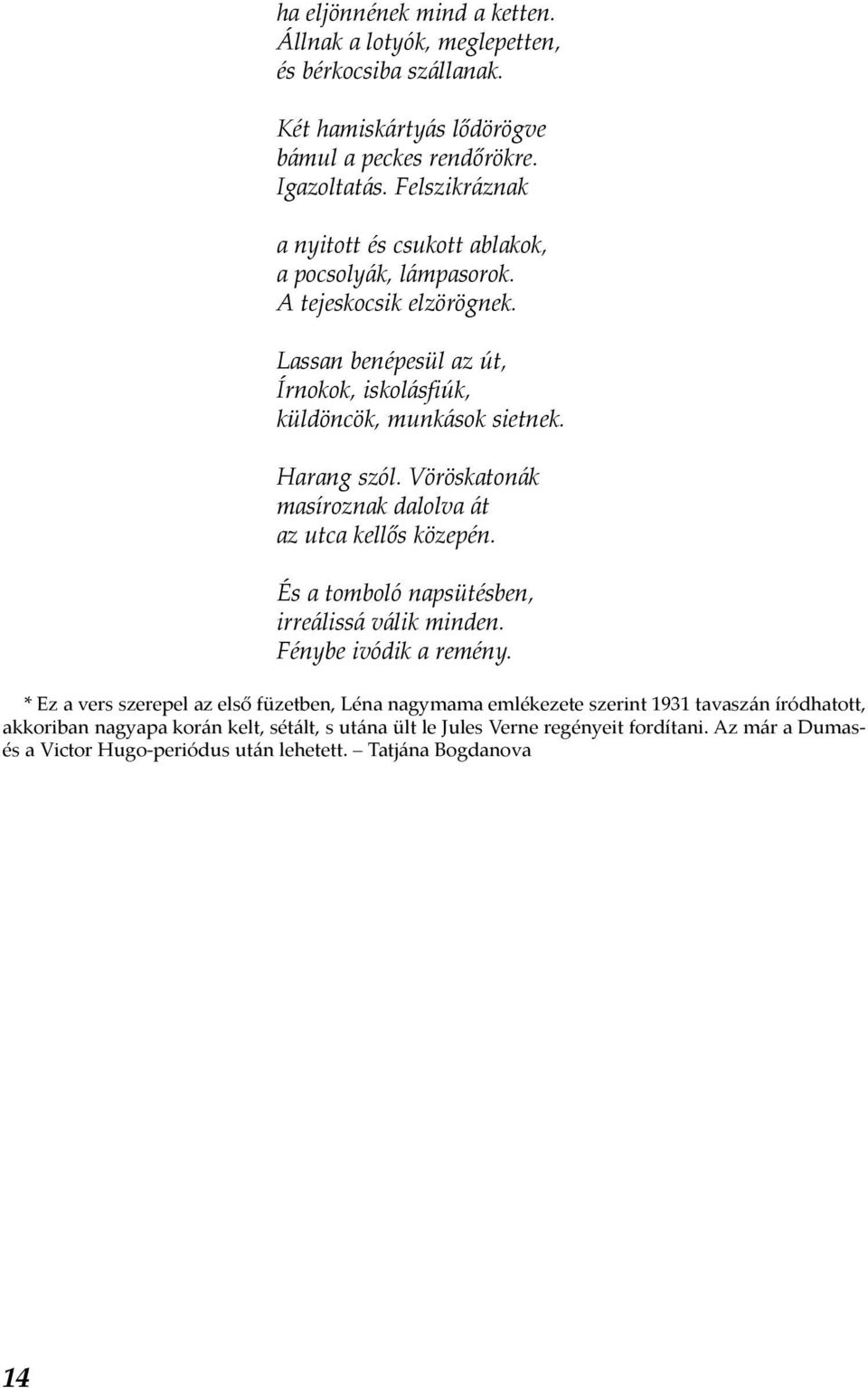 ha eljönnének mind a ketten.
Állnak a lotyók, meglepetten,
és bérkocsiba szállanak.

Két hamiskártyás lődörögve
bámul a peckes rendőrökre.
Igazoltatás. Felszikráznak

a nyitott és csukott ablakok,
a pocsolyák, lámpasorok.
A tejeskocsik elzörögnek.

Lassan benépesül az út,
Írnokok, iskolásfiúk,
küldöncök, munkások sietnek.

Harang szól. Vöröskatonák
masíroznak dalolva át
az utca kellős közepén.

És a tomboló napsütésben,
irreálissá válik minden.
Fénybe ivódik a remény.

* Ez a vers szerepel az első füzetben, Léna nagymama emlékezete szerint 1931 tavaszán íródhatott, akkoriban nagyapa korán kelt, sétált, s utána ült le Jules Verne regényeit fordítani. Az már a Dumas- és a Victor Hugo-periódus után lehetett. – Tatjána Bogdanova

14